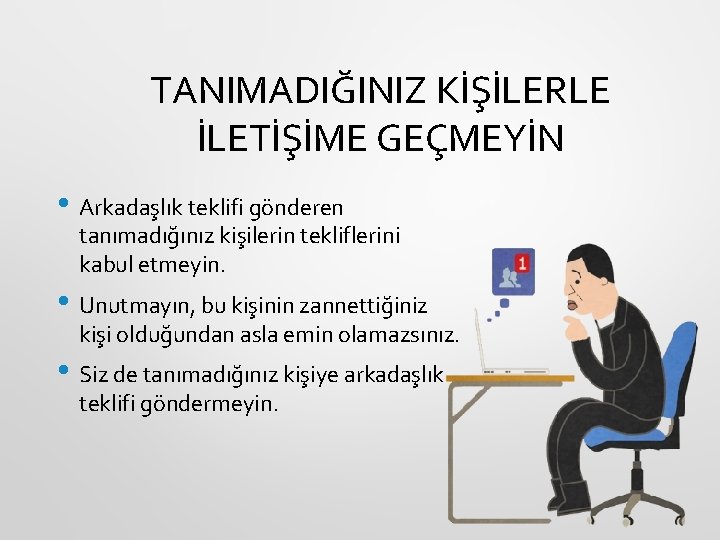 TANIMADIĞINIZ KİŞİLERLE İLETİŞİME GEÇMEYİN

• Arkadaşlık teklifi gönderen tanımadığınız kişilerin tekliflerini kabul etmeyin.

• Unutmayın, bu kişinin zannettiğiniz kişi olduğundan asla emin olamazsınız.

• Siz de tanımadığınız kişiye arkadaşlık teklifi göndermeyin.

1